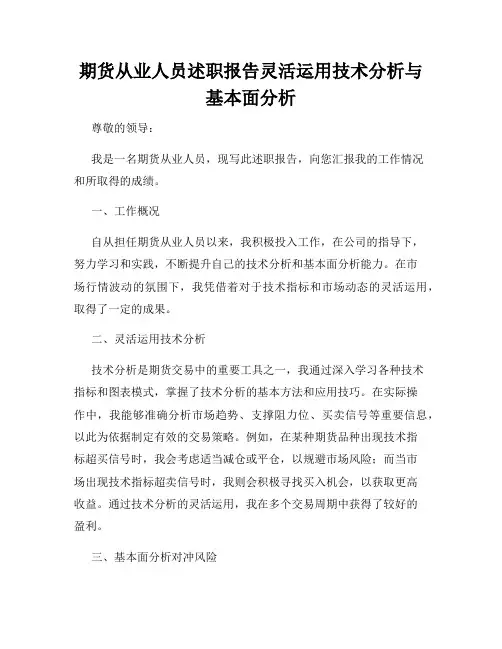 期货从业人员述职报告灵活运用技术分析与基本面分析

尊敬的领导：

我是一名期货从业人员，现写此述职报告，向您汇报我的工作情况和所取得的成绩。

一、工作概况

自从担任期货从业人员以来，我积极投入工作，在公司的指导下，努力学习和实践，不断提升自己的技术分析和基本面分析能力。在市场行情波动的氛围下，我凭借着对于技术指标和市场动态的灵活运用，取得了一定的成果。

二、灵活运用技术分析

技术分析是期货交易中的重要工具之一，我通过深入学习各种技术指标和图表模式，掌握了技术分析的基本方法和应用技巧。在实际操作中，我能够准确分析市场趋势、支撑阻力位、买卖信号等重要信息，以此为依据制定有效的交易策略。例如，在某种期货品种出现技术指标超买信号时，我会考虑适当减仓或平仓，以规避市场风险；而当市场出现技术指标超卖信号时，我则会积极寻找买入机会，以获取更高收益。通过技术分析的灵活运用，我在多个交易周期中获得了较好的盈利。

三、基本面分析对冲风险